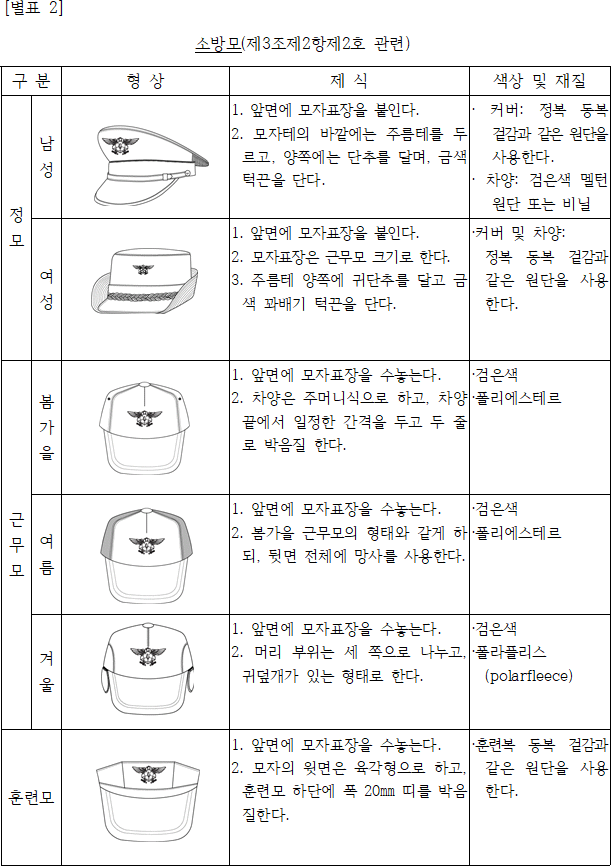 [별표 2]

소방모(제3조제2항제2호 관련)

| 구 분 | | 형 상 | 제 식 | 색상 및 재질 |
|---|---|---|---|---|
| 정모 | 남성 | | 1. 앞면에 모자표장을 붙인다. 2. 모자테의 바깥에는 주름테를 두르고, 양쪽에는 단추를 달며, 금색 턱끈을 단다. | · 커버: 정복 동복 겉감과 같은 원단을 사용한다. · 차양: 검은색 멜턴 원단 또는 비닐 |
| 정모 | 여성 | | 1. 앞면에 모자표장을 붙인다. 2. 모자표장은 근무모 크기로 한다. 3. 주름테 양쪽에 귀단추를 달고 금색 꽈배기 턱끈을 단다. | ·커버 및 차양: 정복 동복 겉감과 같은 원단을 사용한다. |
| 근무모 | 봄가을 | | 1. 앞면에 모자표장을 수놓는다. 2. 차양은 주머니식으로 하고, 차양 끝에서 일정한 간격을 두고 두 줄로 박음질 한다. | ·검은색 ·폴리에스테르 |
| 근무모 | 여름 | | 1. 앞면에 모자표장을 수놓는다. 2. 봄가을 근무모의 형태와 같게 하되, 뒷면 전체에 망사를 사용한다. | ·검은색 ·폴리에스테르 |
| 근무모 | 겨울 | | 1. 앞면에 모자표장을 수놓는다. 2. 머리 부위는 세 쪽으로 나누고, 귀덮개가 있는 형태로 한다. | ·검은색 ·폴라플리스 (polarfleece) |
| 훈련모 | | | 1. 앞면에 모자표장을 수놓는다. 2. 모자의 윗면은 육각형으로 하고, 훈련모 하단에 폭 20㎜ 띠를 박음질한다. | ·훈련복 동복 겉감과 같은 원단을 사용한다. |